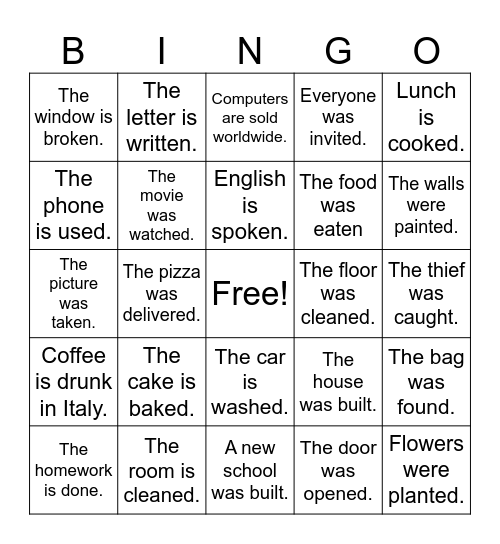 | B | I | N | G | O |
|---|---|---|---|---|
| The window is broken. | The letter is written. | Computers are sold worldwide. | Everyone was invited. | Lunch is cooked. |
| The phone is used. | The movie was watched. | English is spoken. | The food was eaten | The walls were painted. |
| The picture was taken. | The pizza was delivered. | Free! | The floor was cleaned. | The thief was caught. |
| Coffee is drunk in Italy. | The cake is baked. | The car is washed. | The house was built. | The bag was found. |
| The homework is done. | The room is cleaned. | A new school was built. | The door was opened. | Flowers were planted. |